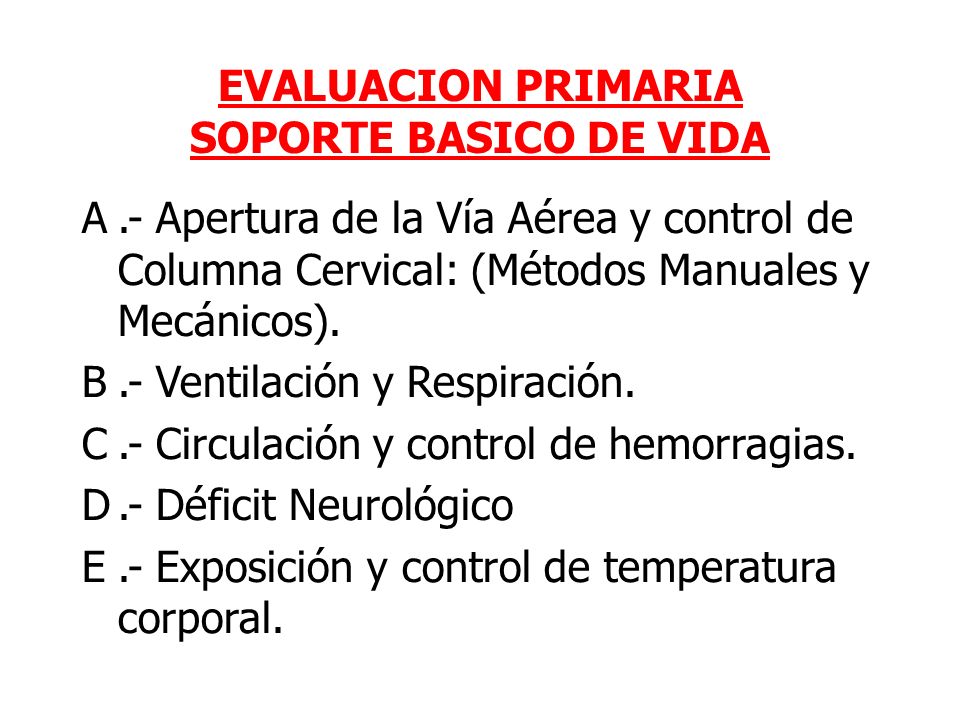 EVALUACION PRIMARIA
SOPORTE BASICO DE VIDA

A .- Apertura de la Vía Aérea y control de Columna Cervical: (Métodos Manuales y Mecánicos).

B .- Ventilación y Respiración.

C .- Circulación y control de hemorragias.

D .- Déficit Neurológico

E .- Exposición y control de temperatura corporal.